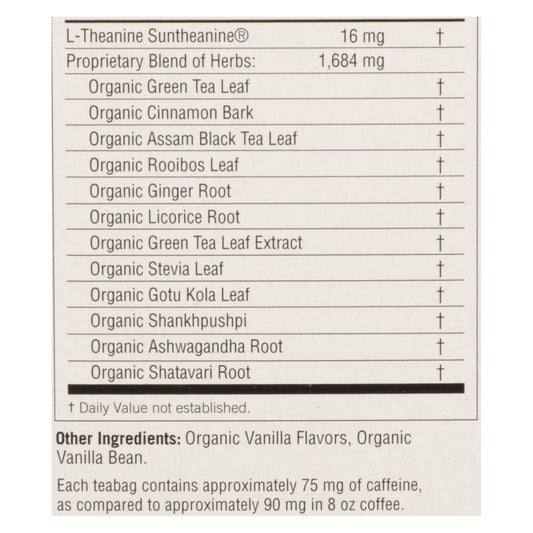 | | | |
|---|---|---|
| L-Theanine Suntheanine® | 16 mg | † |
| Proprietary Blend of Herbs: | 1,684 mg | |
| Organic Green Tea Leaf | | † |
| Organic Cinnamon Bark | | † |
| Organic Assam Black Tea Leaf | | † |
| Organic Rooibos Leaf | | † |
| Organic Ginger Root | | † |
| Organic Licorice Root | | † |
| Organic Green Tea Leaf Extract | | † |
| Organic Stevia Leaf | | † |
| Organic Gotu Kola Leaf | | † |
| Organic Shankhpushpi | | † |
| Organic Ashwagandha Root | | † |
| Organic Shatavari Root | | † |

† Daily Value not established.

Other Ingredients: Organic Vanilla Flavors, Organic Vanilla Bean.

Each teabag contains approximately 75 mg of caffeine, as compared to approximately 90 mg in 8 oz coffee.